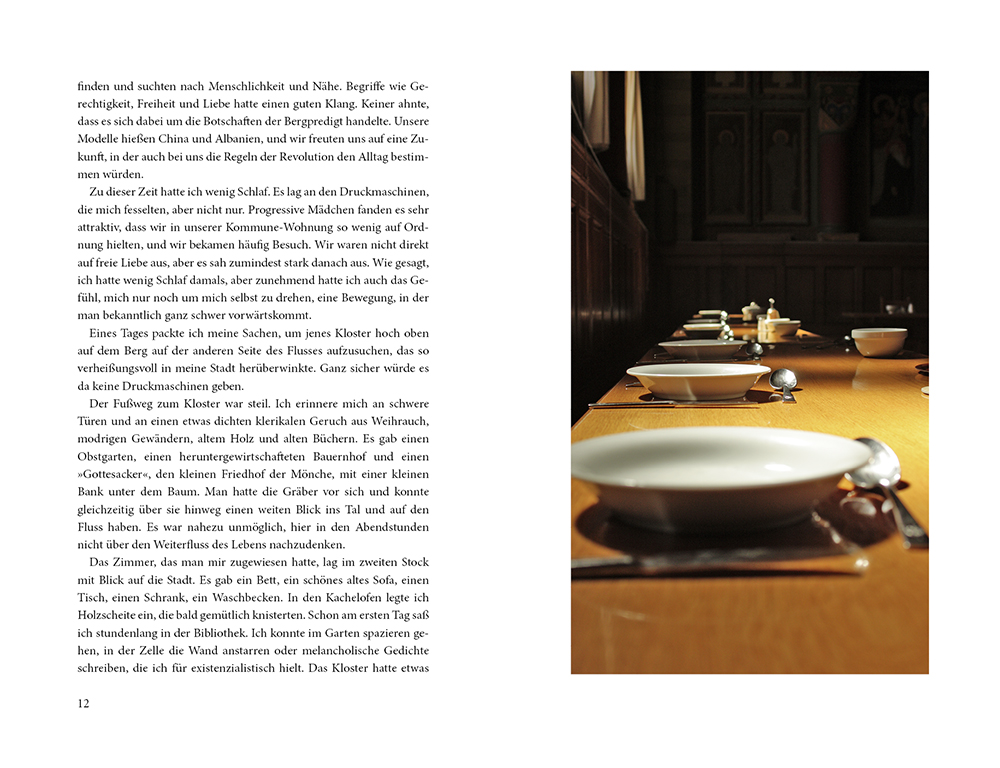 finden und suchten nach Menschlichkeit und Nähe. Begriffe wie Gerechtigkeit, Freiheit und Liebe hatte einen guten Klang. Keiner ahnte, dass es sich dabei um die Botschaften der Bergpredigt handelte. Unsere Modelle hießen China und Albanien, und wir freuten uns auf eine Zukunft, in der auch bei uns die Regeln der Revolution den Alltag bestimmen würden.

Zu dieser Zeit hatte ich wenig Schlaf. Es lag an den Druckmaschinen, die mich fesselten, aber nicht nur. Progressive Mädchen fanden es sehr attraktiv, dass wir in unserer Kommune-Wohnung so wenig auf Ordnung hielten, und wir bekamen häufig Besuch. Wir waren nicht direkt auf freie Liebe aus, aber es sah zumindest stark danach aus. Wie gesagt, ich hatte wenig Schlaf damals, aber zunehmend hatte ich auch das Gefühl, mich nur noch um mich selbst zu drehen, eine Bewegung, in der man bekanntlich ganz schwer vorwärtskommt.

Eines Tages packte ich meine Sachen, um jenes Kloster hoch oben auf dem Berg auf der anderen Seite des Flusses aufzusuchen, das so verheißungsvoll in meine Stadt herüberwinkte. Ganz sicher würde es da keine Druckmaschinen geben.

Der Fußweg zum Kloster war steil. Ich erinnere mich an schwere Türen und an einen etwas dichten klerikalen Geruch aus Weihrauch, modrigen Gewändern, altem Holz und alten Büchern. Es gab einen Obstgarten, einen heruntergewirtschafteten Bauernhof und einen »Gottesacker«, den kleinen Friedhof der Mönche, mit einer kleinen Bank unter dem Baum. Man hatte die Gräber vor sich und konnte gleichzeitig über sie hinweg einen weiten Blick ins Tal und auf den Fluss haben. Es war nahezu unmöglich, hier in den Abendstunden nicht über den Weiterfluss des Lebens nachzudenken.

Das Zimmer, das man mir zugewiesen hatte, lag im zweiten Stock mit Blick auf die Stadt. Es gab ein Bett, ein schönes altes Sofa, einen Tisch, einen Schrank, ein Waschbecken. In den Kachelofen legte ich Holzscheite ein, die bald gemütlich knisterten. Schon am ersten Tag saß ich stundenlang in der Bibliothek. Ich konnte im Garten spazieren gehen, in der Zelle die Wand anstarren oder melancholische Gedichte schreiben, die ich für existenzialistisch hielt. Das Kloster hatte etwas

12